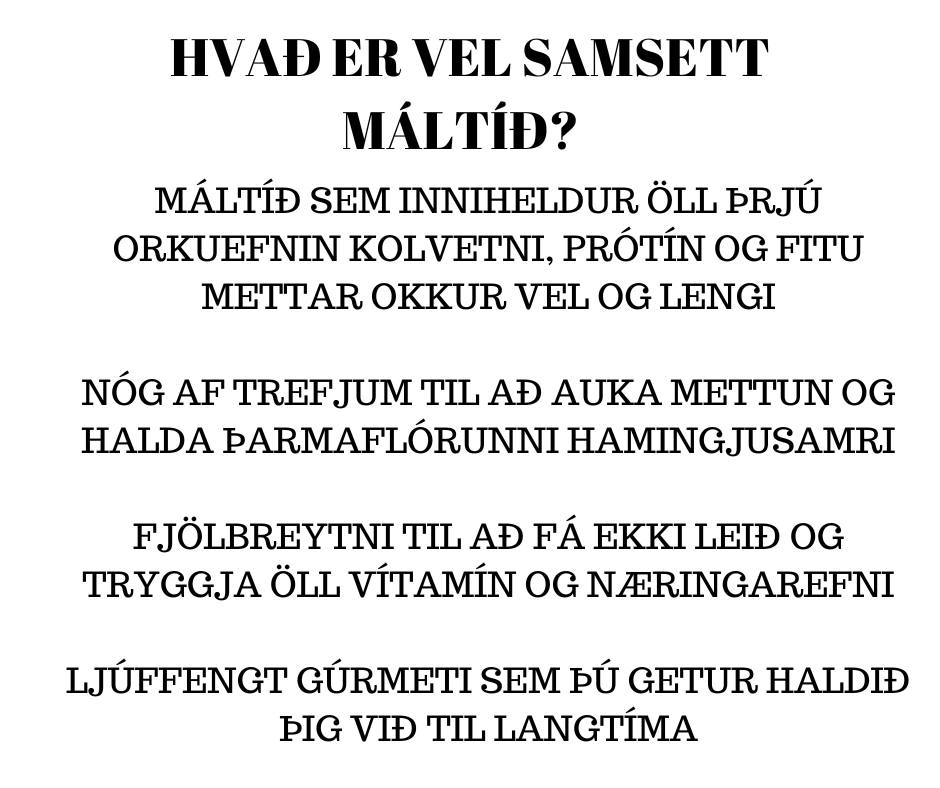 HVAÐ ER VEL SAMSETT MÁLTÍÐ?

MÁLTÍÐ SEM INNIHELDUR ÖLL ÞRJÚ ORKUEFNIN KOLVETNI, PRÓTÍN OG FITU METTAR OKKUR VEL OG LENGI

NÓG AF TREFJUM TIL AÐ AUKA METTUN OG HALDA ÞARMAFLÓRUNNI HAMINGJUSAMRI

FJÖLBREYTNI TIL AÐ FÁ EKKI LEIÐ OG TRYGGJA ÖLL VÍTAMÍN OG NÆRINGAREFNI

LJÚFFENGT GÚRMETI SEM ÞÚ GETUR HALDIÐ ÞIG VIÐ TIL LANGTÍMA